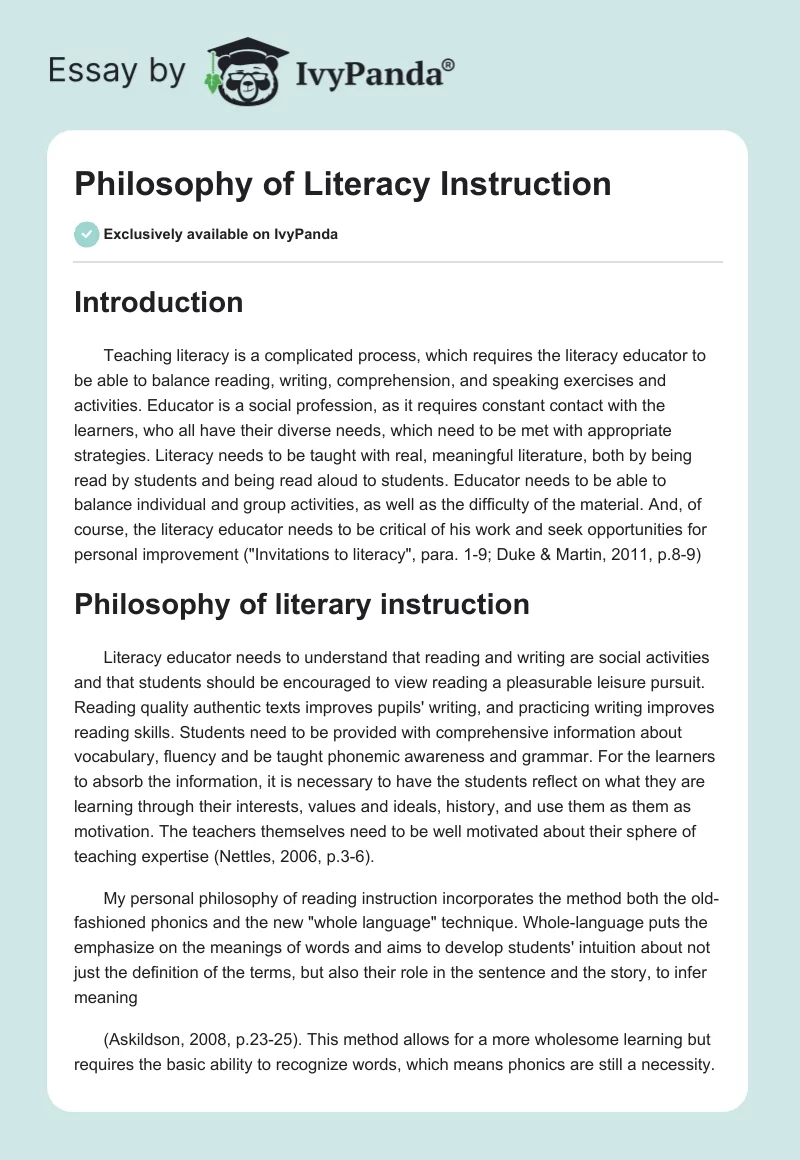 Essay by IvyPanda®

Philosophy of Literacy Instruction

Exclusively available on IvyPanda

Introduction

Teaching literacy is a complicated process, which requires the literacy educator to be able to balance reading, writing, comprehension, and speaking exercises and activities. Educator is a social profession, as it requires constant contact with the learners, who all have their diverse needs, which need to be met with appropriate strategies. Literacy needs to be taught with real, meaningful literature, both by being read by students and being read aloud to students. Educator needs to be able to balance individual and group activities, as well as the difficulty of the material. And, of course, the literacy educator needs to be critical of his work and seek opportunities for personal improvement ("Invitations to literacy", para. 1-9; Duke & Martin, 2011, p.8-9)

Philosophy of literary instruction

Literacy educator needs to understand that reading and writing are social activities and that students should be encouraged to view reading a pleasurable leisure pursuit. Reading quality authentic texts improves pupils' writing, and practicing writing improves reading skills. Students need to be provided with comprehensive information about vocabulary, fluency and be taught phonemic awareness and grammar. For the learners to absorb the information, it is necessary to have the students reflect on what they are learning through their interests, values and ideals, history, and use them as them as motivation. The teachers themselves need to be well motivated about their sphere of teaching expertise (Nettles, 2006, p.3-6).

My personal philosophy of reading instruction incorporates the method both the old-fashioned phonics and the new "whole language" technique. Whole-language puts the emphasize on the meanings of words and aims to develop students' intuition about not just the definition of the terms, but also their role in the sentence and the story, to infer meaning

(Askildson, 2008, p.23-25). This method allows for a more wholesome learning but requires the basic ability to recognize words, which means phonics are still a necessity.